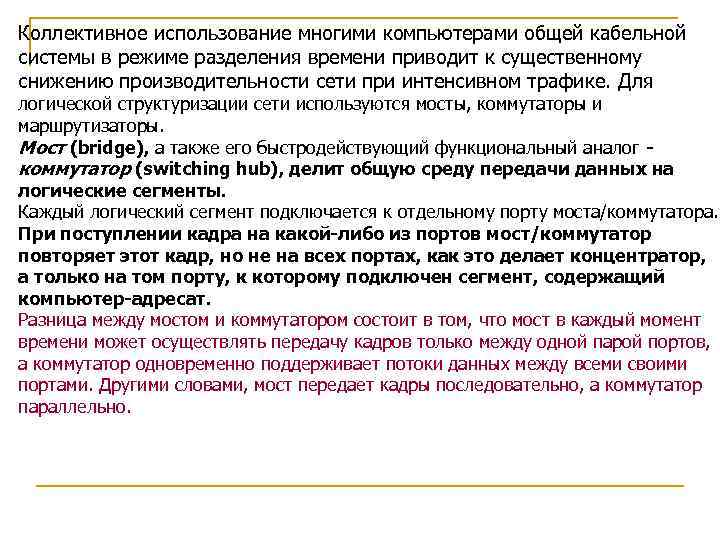 Коллективное использование многими компьютерами общей кабельной системы в режиме разделения времени приводит к существенному снижению производительности сети при интенсивном трафике. Для логической структуризации сети используются мосты, коммутаторы и маршрутизаторы.

Мост (bridge), а также его быстродействующий функциональный аналог - коммутатор (switching hub), делит общую среду передачи данных на логические сегменты.

Каждый логический сегмент подключается к отдельному порту моста/коммутатора.

При поступлении кадра на какой-либо из портов мост/коммутатор повторяет этот кадр, но не на всех портах, как это делает концентратор, а только на том порту, к которому подключен сегмент, содержащий компьютер-адресат.

Разница между мостом и коммутатором состоит в том, что мост в каждый момент времени может осуществлять передачу кадров только между одной парой портов, а коммутатор одновременно поддерживает потоки данных между всеми своими портами. Другими словами, мост передает кадры последовательно, а коммутатор параллельно.